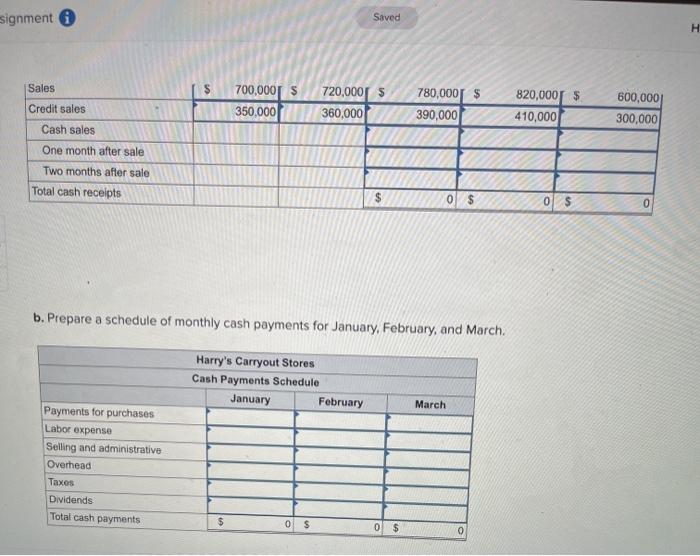 signment

Saved

H

| Sales | $ 700,000 | $ 720,000 | $ 780,000 | $ 820,000 | $ 600,000 |
|---|---|---|---|---|---|
| Credit sales | 350,000 | 360,000 | 390,000 | 410,000 | 300,000 |
| Cash sales | | | | | |
| One month after sale | | | | | |
| Two months after sale | | | | | |
| Total cash receipts | | | $ 0 | $ 0 | $ 0 |

b. Prepare a schedule of monthly cash payments for January, February, and March.

Harry's Carryout Stores
Cash Payments Schedule

| | January | February | March |
|---|---|---|---|
| Payments for purchases | | | |
| Labor expense | | | |
| Selling and administrative | | | |
| Overhead | | | |
| Taxes | | | |
| Dividends | | | |
| Total cash payments | $ 0 | $ 0 | $ 0 |